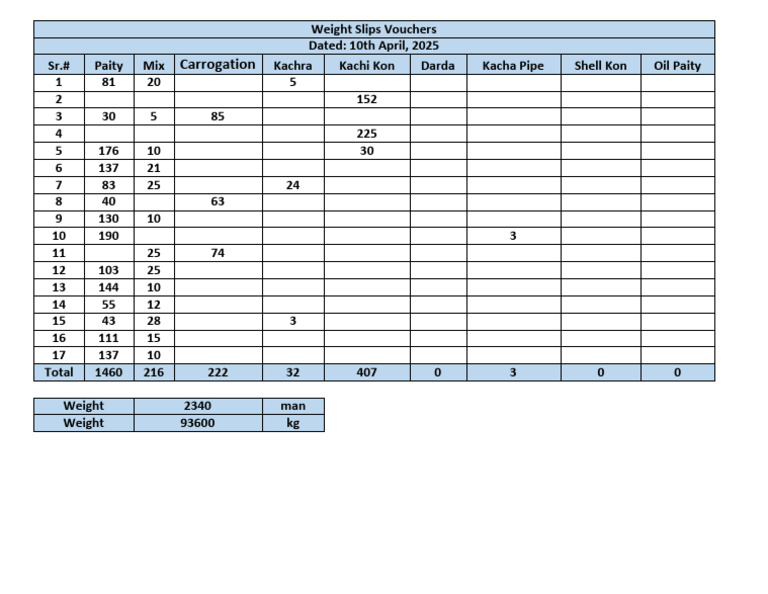 Weight Slips Vouchers

Dated: 10th April, 2025

| Sr.# | Paity | Mix | Carrogation | Kachra | Kachi Kon | Darda | Kacha Pipe | Shell Kon | Oil Paity |
|---|---|---|---|---|---|---|---|---|---|
| 1 | 81 | 20 | | 5 | | | | | |
| 2 | | | | | 152 | | | | |
| 3 | 30 | 5 | 85 | | | | | | |
| 4 | | | | | 225 | | | | |
| 5 | 176 | 10 | | | 30 | | | | |
| 6 | 137 | 21 | | | | | | | |
| 7 | 83 | 25 | | 24 | | | | | |
| 8 | 40 | | 63 | | | | | | |
| 9 | 130 | 10 | | | | | | | |
| 10 | 190 | | | | | | 3 | | |
| 11 | | 25 | 74 | | | | | | |
| 12 | 103 | 25 | | | | | | | |
| 13 | 144 | 10 | | | | | | | |
| 14 | 55 | 12 | | | | | | | |
| 15 | 43 | 28 | | 3 | | | | | |
| 16 | 111 | 15 | | | | | | | |
| 17 | 137 | 10 | | | | | | | |
| Total | 1460 | 216 | 222 | 32 | 407 | 0 | 3 | 0 | 0 |

| Weight | 2340 | man |
|---|---|---|
| Weight | 93600 | kg |